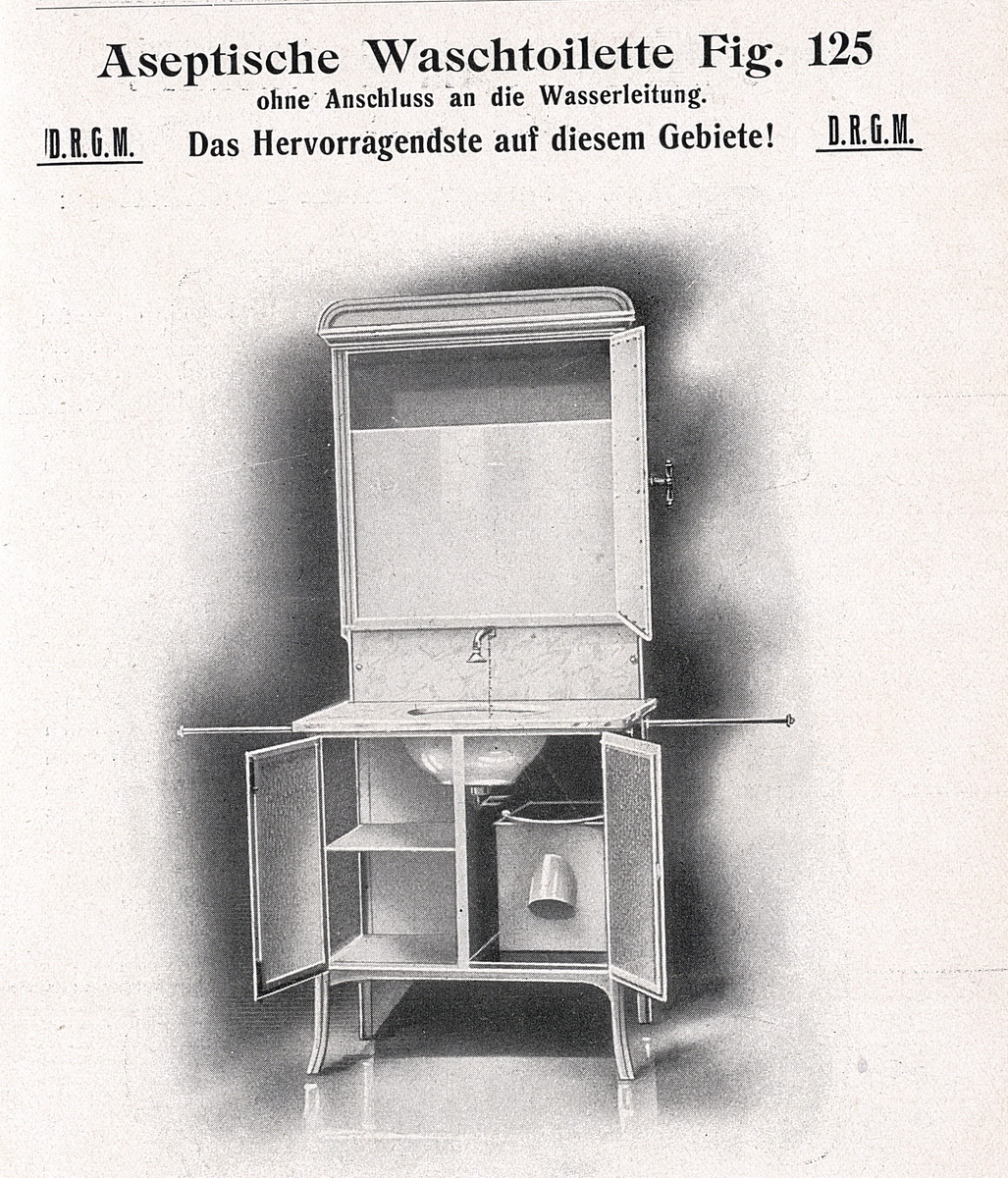 Aseptische Waschtoilette Fig. 125
ohne Anschluss an die Wasserleitung.

D.R.G.M. Das Hervorragendste auf diesem Gebiete! D.R.G.M.